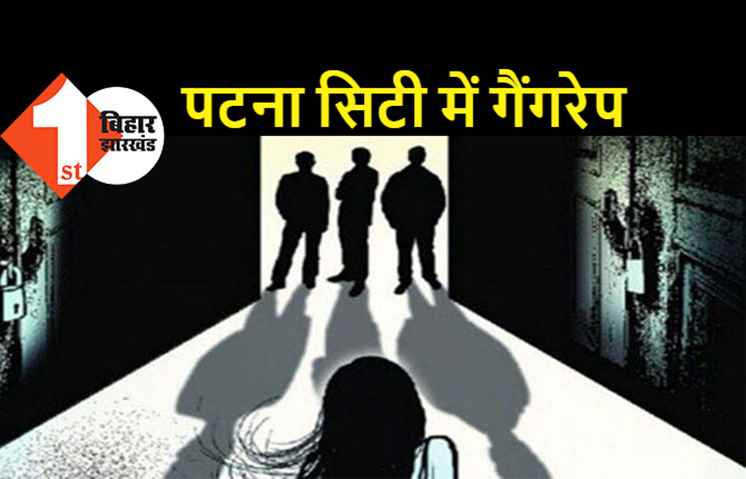 1st बिहार झारखंड

पटना सिटी में गैंगरेप